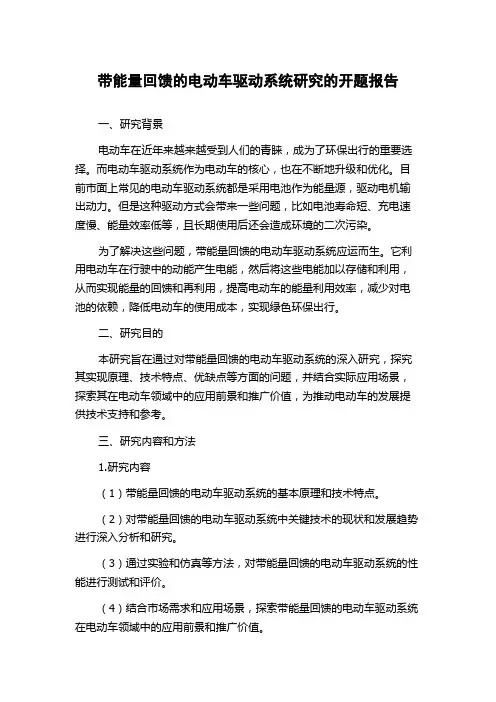 带能量回馈的电动车驱动系统研究的开题报告

一、研究背景

电动车在近年来越来越受到人们的青睐，成为了环保出行的重要选择。而电动车驱动系统作为电动车的核心，也在不断地升级和优化。目前市面上常见的电动车驱动系统都是采用电池作为能量源，驱动电机输出动力。但是这种驱动方式会带来一些问题，比如电池寿命短、充电速度慢、能量效率低等，且长期使用后还会造成环境的二次污染。

为了解决这些问题，带能量回馈的电动车驱动系统应运而生。它利用电动车在行驶中的动能产生电能，然后将这些电能加以存储和利用，从而实现能量的回馈和再利用，提高电动车的能量利用效率，减少对电池的依赖，降低电动车的使用成本，实现绿色环保出行。

二、研究目的

本研究旨在通过对带能量回馈的电动车驱动系统的深入研究，探究其实现原理、技术特点、优缺点等方面的问题，并结合实际应用场景，探索其在电动车领域中的应用前景和推广价值，为推动电动车的发展提供技术支持和参考。

三、研究内容和方法

1.研究内容

（1）带能量回馈的电动车驱动系统的基本原理和技术特点。

（2）对带能量回馈的电动车驱动系统中关键技术的现状和发展趋势进行深入分析和研究。

（3）通过实验和仿真等方法，对带能量回馈的电动车驱动系统的性能进行测试和评价。

（4）结合市场需求和应用场景，探索带能量回馈的电动车驱动系统在电动车领域中的应用前景和推广价值。